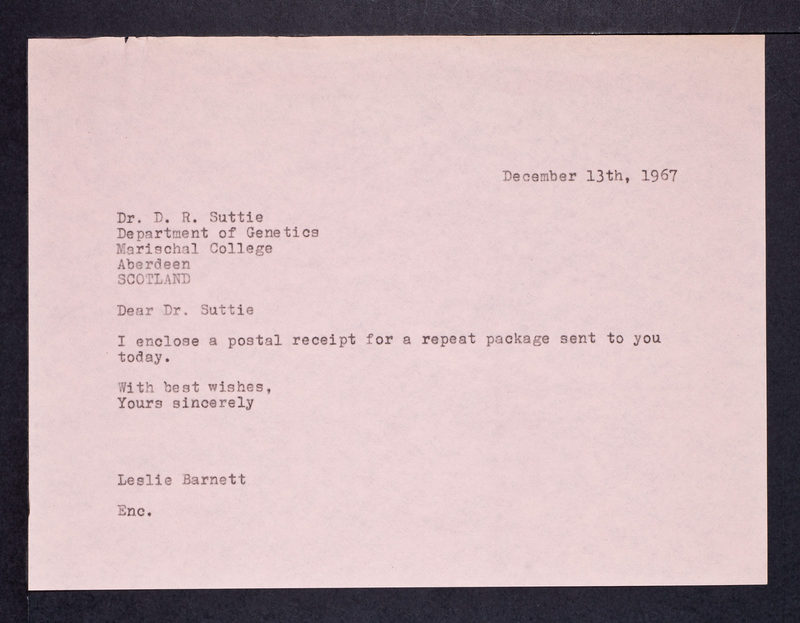 December 13th, 1967

Dr. D. R. Suttie
Department of Genetics
Marischal College
Aberdeen
SCOTLAND

Dear Dr. Suttie

I enclose a postal receipt for a repeat package sent to you today.

With best wishes,
Yours sincerely

Leslie Barnett

Enc.